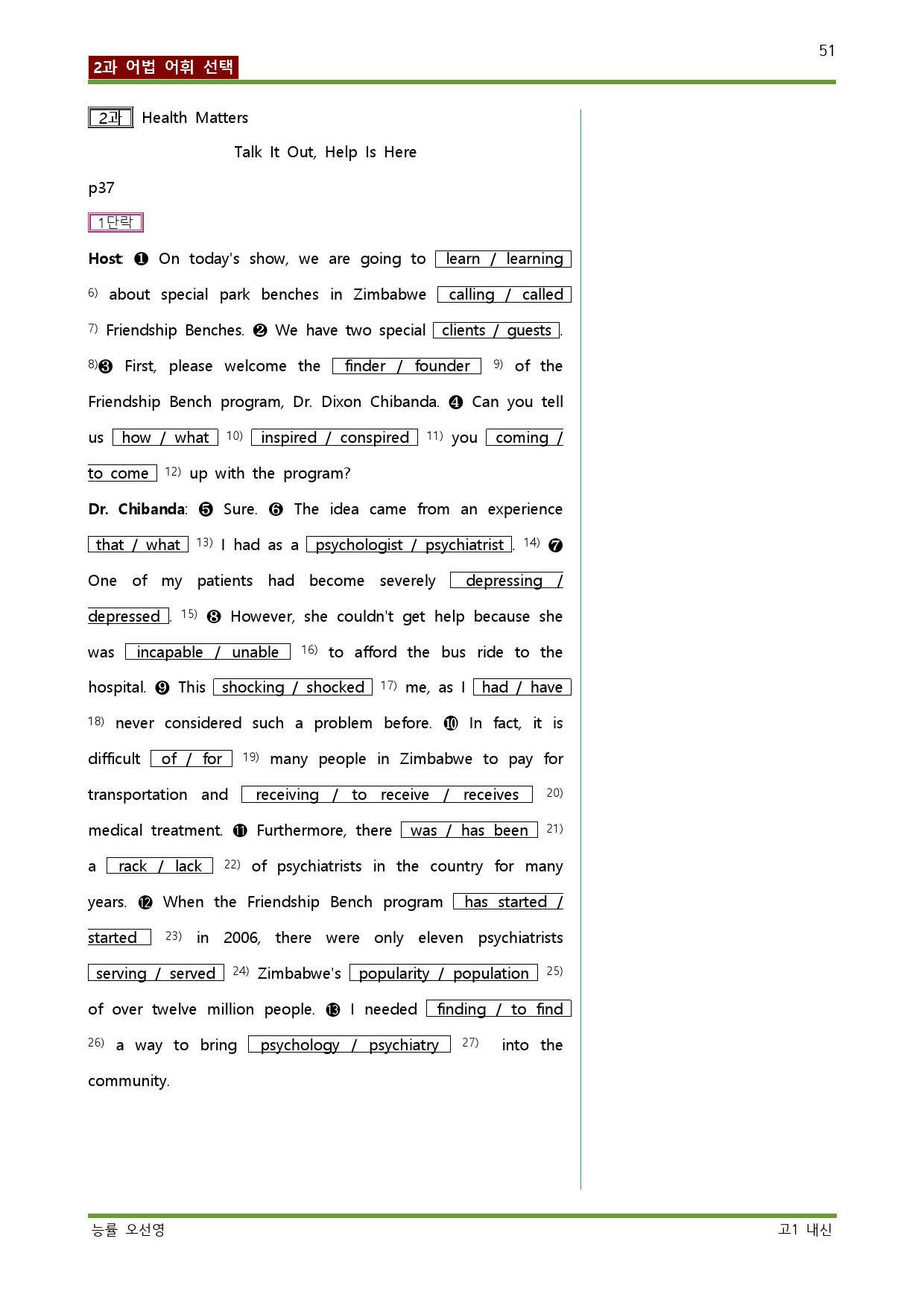 51

2과 어법 어휘 선택

2과 Health Matters

Talk It Out, Help Is Here

p37

1단락

Host: ❶ On today's show, we are going to learn / learning $^{6)}$ about special park benches in Zimbabwe calling / called $^{7)}$ Friendship Benches. ❷ We have two special clients / guests. $^{8)}$❸ First, please welcome the finder / founder $^{9)}$ of the Friendship Bench program, Dr. Dixon Chibanda. ❹ Can you tell us how / what $^{10)}$ inspired / conspired $^{11)}$ you coming / to come $^{12)}$ up with the program?

Dr. Chibanda: ❺ Sure. ❻ The idea came from an experience that / what $^{13)}$ I had as a psychologist / psychiatrist. $^{14)}$ ❼ One of my patients had become severely depressing / depressed. $^{15)}$ ❽ However, she couldn't get help because she was incapable / unable $^{16)}$ to afford the bus ride to the hospital. ❾ This shocking / shocked $^{17)}$ me, as I had / have $^{18)}$ never considered such a problem before. ❿ In fact, it is difficult of / for $^{19)}$ many people in Zimbabwe to pay for transportation and receiving / to receive / receives $^{20)}$ medical treatment. ⓫ Furthermore, there was / has been $^{21)}$ a rack / lack $^{22)}$ of psychiatrists in the country for many years. ⓬ When the Friendship Bench program has started / started $^{23)}$ in 2006, there were only eleven psychiatrists serving / served $^{24)}$ Zimbabwe's popularity / population $^{25)}$ of over twelve million people. ⓭ I needed finding / to find $^{26)}$ a way to bring psychology / psychiatry $^{27)}$ into the community.

능률 오선영 고1 내신